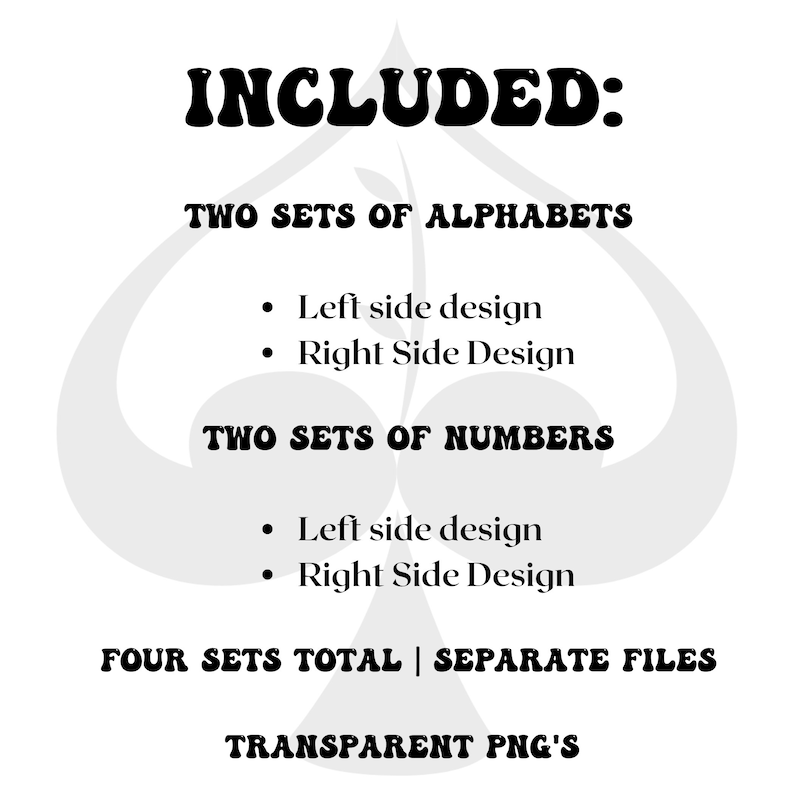 INCLUDED:

TWO SETS OF ALPHABETS

• Left side design
• Right Side Design

TWO SETS OF NUMBERS

• Left side design
• Right Side Design

FOUR SETS TOTAL | SEPARATE FILES

TRANSPARENT PNG'S